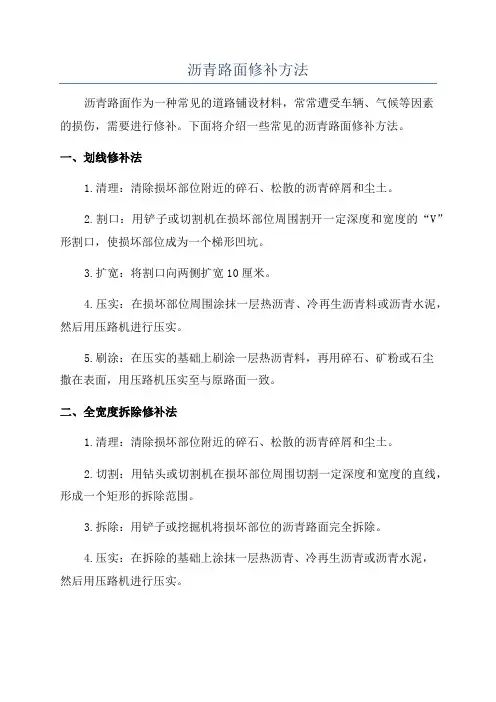 沥青路面修补方法

沥青路面作为一种常见的道路铺设材料，常常遭受车辆、气候等因素的损伤，需要进行修补。下面将介绍一些常见的沥青路面修补方法。

一、划线修补法

1.清理：清除损坏部位附近的碎石、松散的沥青碎屑和尘土。

2.割口：用铲子或切割机在损坏部位周围割开一定深度和宽度的“V”形割口，使损坏部位成为一个梯形凹坑。

3.扩宽：将割口向两侧扩宽10厘米。

4.压实：在损坏部位周围涂抹一层热沥青、冷再生沥青料或沥青水泥，然后用压路机进行压实。

5.刷涂：在压实的基础上刷涂一层热沥青料，再用碎石、矿粉或石尘撒在表面，用压路机压实至与原路面一致。

二、全宽度拆除修补法

1.清理：清除损坏部位附近的碎石、松散的沥青碎屑和尘土。

2.切割：用钻头或切割机在损坏部位周围切割一定深度和宽度的直线，形成一个矩形的拆除范围。

3.拆除：用铲子或挖掘机将损坏部位的沥青路面完全拆除。

4.压实：在拆除的基础上涂抹一层热沥青、冷再生沥青或沥青水泥，然后用压路机进行压实。